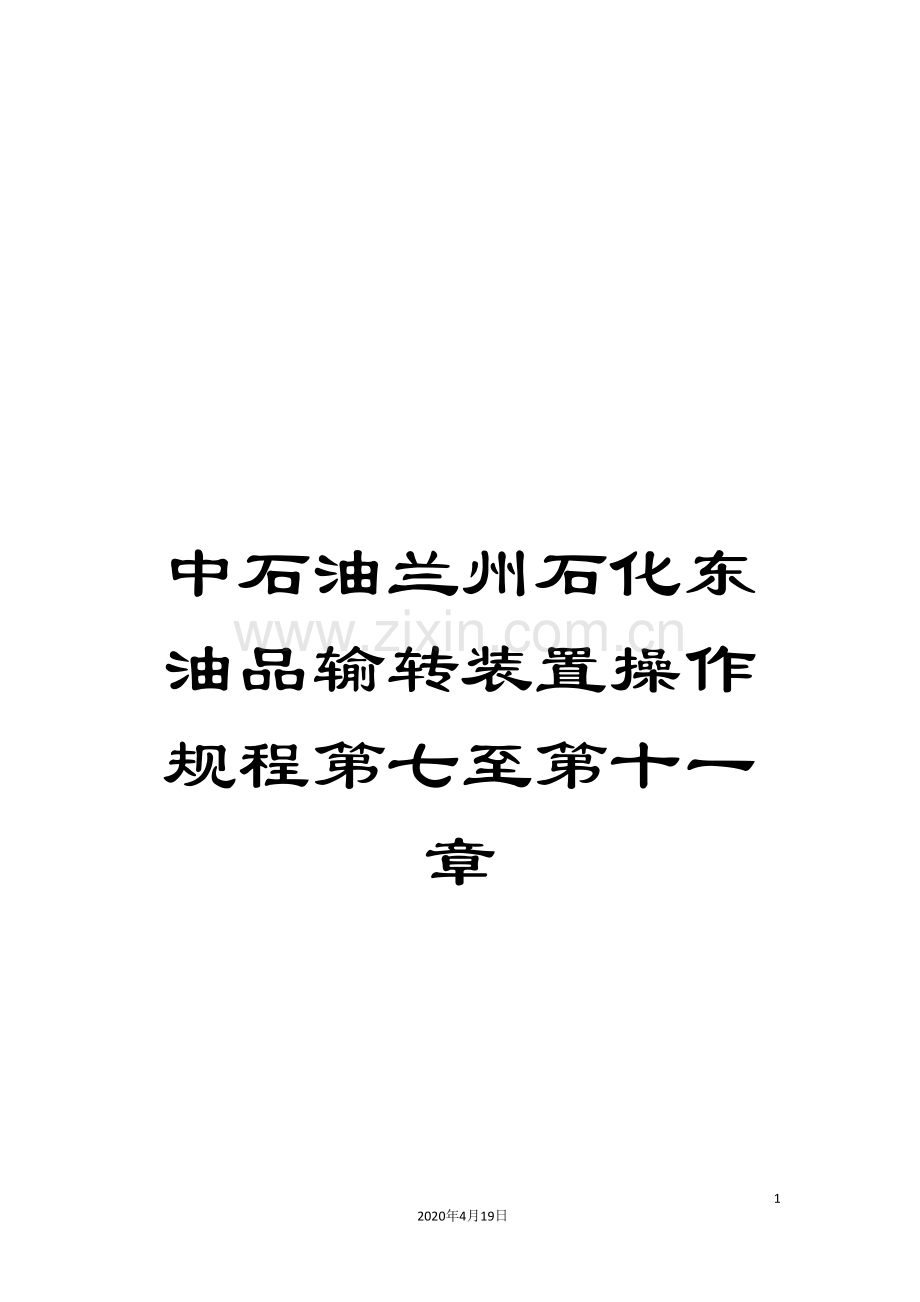 中石油兰州石化东油品输转装置操作规程第七至第十一章

www.zixin.com.cn

1

2020年4月19日